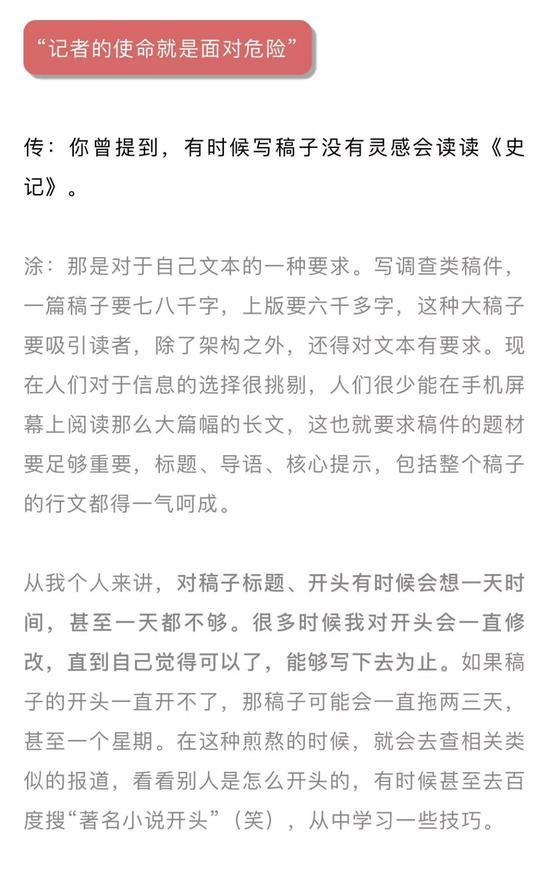 “记者的使命就是面对危险”

传：你曾提到，有时候写稿子没有灵感会读读《史记》。

涂：那是对于自己文本的一种要求。写调查类稿件，一篇稿子要七八千字，上版要六千多字，这种大稿子要吸引读者，除了架构之外，还得对文本有要求。现在人们对于信息的选择很挑剔，人们很少能在手机屏幕上阅读那么大篇幅的长文，这也就要求稿件的题材要足够重要，标题、导语、核心提示，包括整个稿子的行文都得一气呵成。

从我个人来讲，对稿子标题、开头有时候会想一天时间，甚至一天都不够。很多时候我对开头会一直修改，直到自己觉得可以了，能够写下去为止。如果稿子的开头一直开不了，那稿子可能会一直拖两三天，甚至一个星期。在这种煎熬的时候，就会去查相关类似的报道，看看别人是怎么开头的，有时候甚至去百度搜“著名小说开头”（笑），从中学习一些技巧。